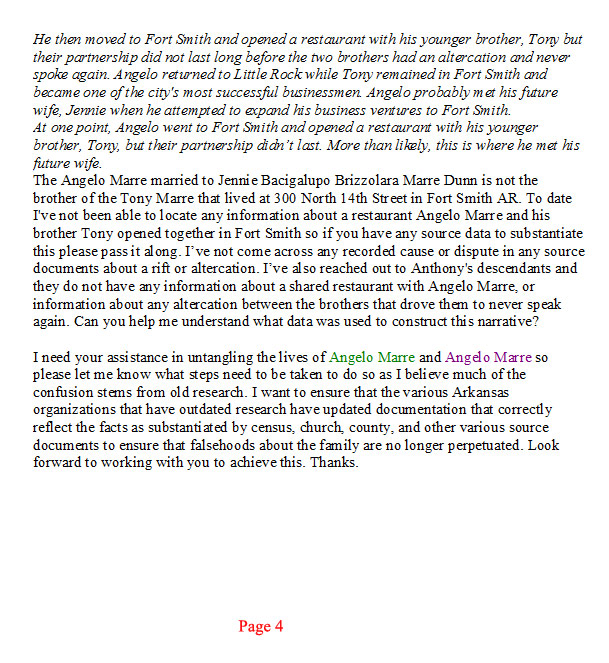 He then moved to Fort Smith and opened a restaurant with his younger brother, Tony but their partnership did not last long before the two brothers had an altercation and never spoke again. Angelo returned to Little Rock while Tony remained in Fort Smith and became one of the city's most successful businessmen. Angelo probably met his future wife, Jennie when he attempted to expand his business ventures to Fort Smith.
At one point, Angelo went to Fort Smith and opened a restaurant with his younger brother, Tony, but their partnership didn't last. More than likely, this is where he met his future wife.
The Angelo Marre married to Jennie Bacigalupo Brizzolara Marre Dunn is not the brother of the Tony Marre that lived at 300 North 14th Street in Fort Smith AR. To date I've not been able to locate any information about a restaurant Angelo Marre and his brother Tony opened together in Fort Smith so if you have any source data to substantiate this please pass it along. I've not come across any recorded cause or dispute in any source documents about a rift or altercation. I've also reached out to Anthony's descendants and they do not have any information about a shared restaurant with Angelo Marre, or information about any altercation between the brothers that drove them to never speak again. Can you help me understand what data was used to construct this narrative?

I need your assistance in untangling the lives of Angelo Marre and Angelo Marre so please let me know what steps need to be taken to do so as I believe much of the confusion stems from old research. I want to ensure that the various Arkansas organizations that have outdated research have updated documentation that correctly reflect the facts as substantiated by census, church, county, and other various source documents to ensure that falsehoods about the family are no longer perpetuated. Look forward to working with you to achieve this. Thanks.

Page 4